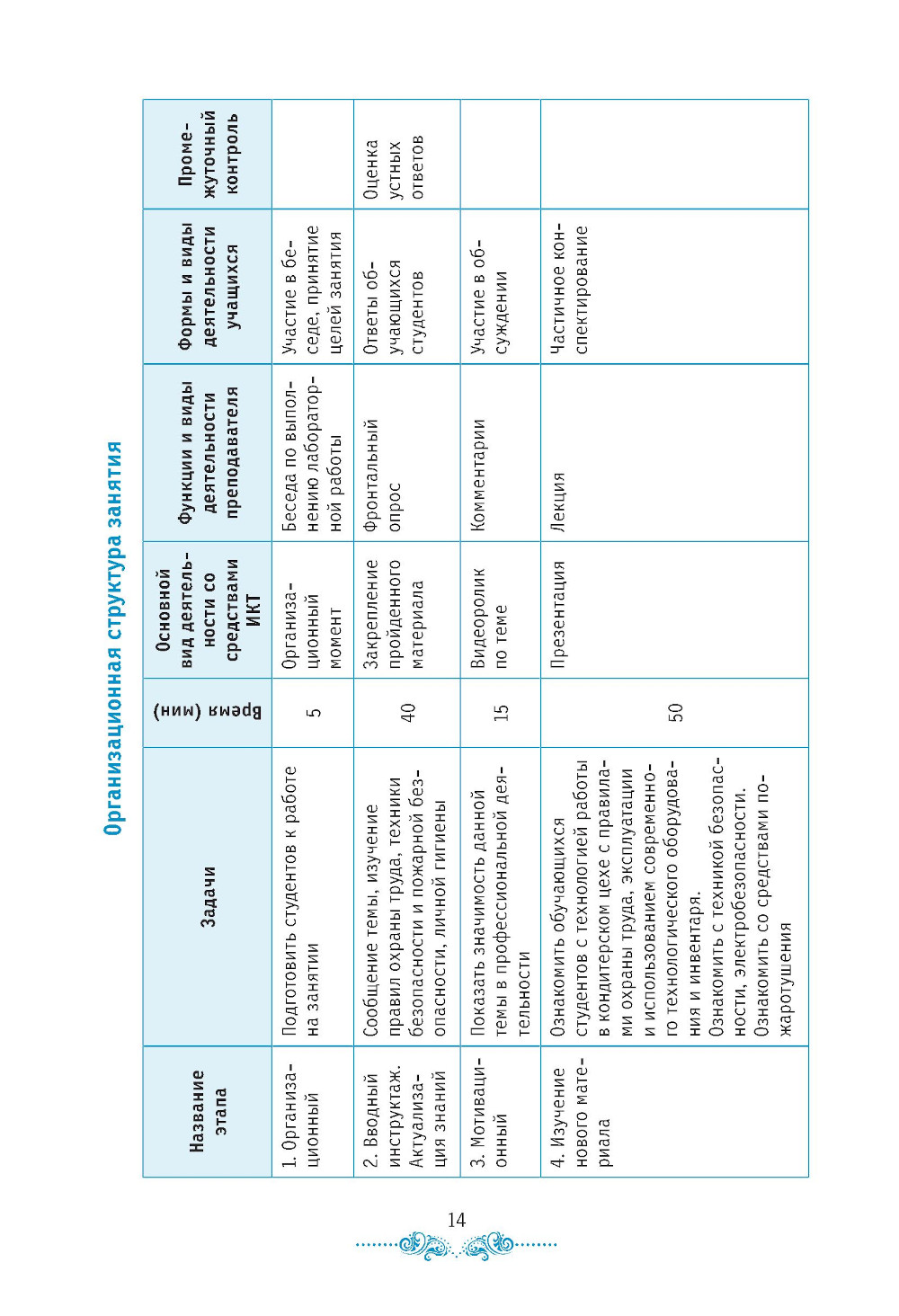 Организационная структура занятия

| Название этапа | Задачи | Время (мин) | Основной вид деятельности со средствами ИКТ | Функции и виды деятельности преподавателя | Формы и виды деятельности учащихся | Промежуточный контроль |
|---|---|---|---|---|---|---|
| 1. Организационный | Подготовить студентов к работе на занятии | 5 | Организационный момент | Беседа по выполнению лабораторной работы | Участие в беседе, принятие целей занятия | |
| 2. Вводный инструктаж. Актуализация знаний | Сообщение темы, изучение правил охраны труда, техники безопасности и пожарной безопасности, личной гигиены | 40 | Закрепление пройденного материала | Фронтальный опрос | Ответы обучающихся студентов | Оценка устных ответов |
| 3. Мотивационный | Показать значимость данной темы в профессиональной деятельности | 15 | Видеоролик по теме | Комментарии | Участие в обсуждении | |
| 4. Изучение нового материала | Ознакомить обучающихся студентов с технологией работы в кондитерском цехе с правилами охраны труда, эксплуатации и использованием современного технологического оборудования и инвентаря. Ознакомить с техникой безопасности, электробезопасности. Ознакомить со средствами пожаротушения | 50 | Презентация | Лекция | Частичное конспектирование | |

14